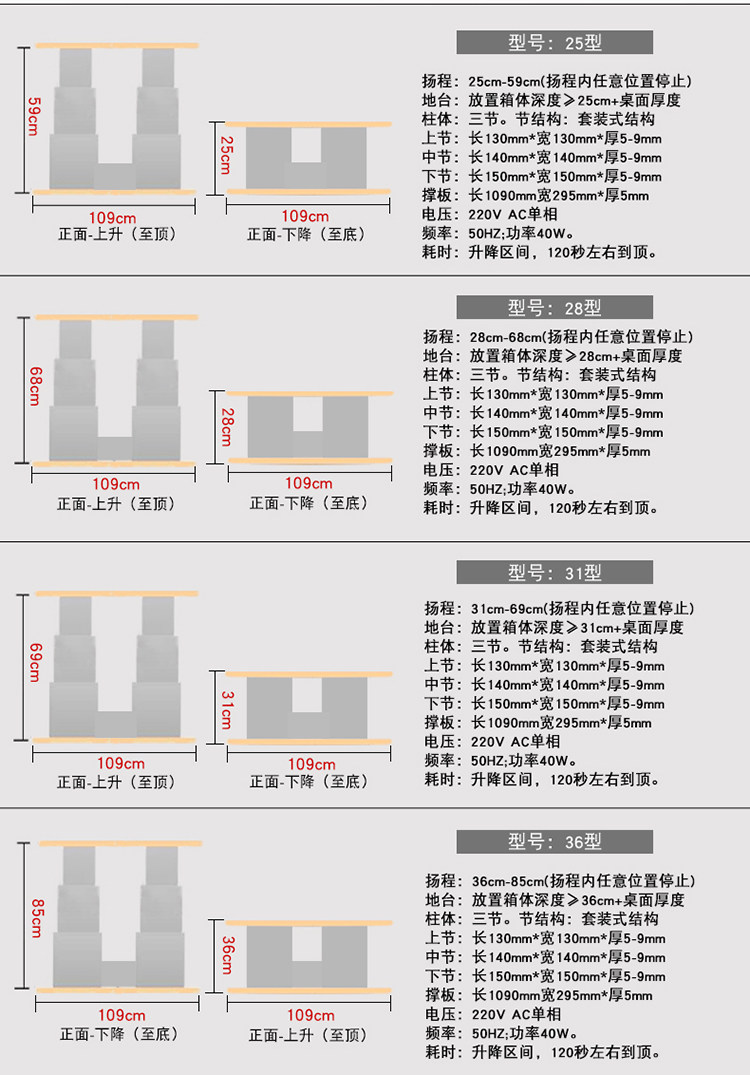 59cm

109cm
正面-上升（至顶）

25cm

109cm
正面-下降（至底）

型号：25型

扬程：25cm-59cm(扬程内任意位置停止)
地台：放置箱体深度≥25cm+桌面厚度
柱体：三节。节结构：套装式结构
上节：长130mm*宽130mm*厚5-9mm
中节：长140mm*宽140mm*厚5-9mm
下节：长150mm*宽150mm*厚5-9mm
撑板：长1090mm宽295mm*厚5mm
电压：220V AC单相
频率：50HZ;功率40W。
耗时：升降区间，120秒左右到顶。

68cm

109cm
正面-上升（至顶）

28cm

109cm
正面-下降（至底）

型号：28型

扬程：28cm-68cm(扬程内任意位置停止)
地台：放置箱体深度≥28cm+桌面厚度
柱体：三节。节结构：套装式结构
上节：长130mm*宽130mm*厚5-9mm
中节：长140mm*宽140mm*厚5-9mm
下节：长150mm*宽150mm*厚5-9mm
撑板：长1090mm宽295mm*厚5mm
电压：220V AC单相
频率：50HZ;功率40W。
耗时：升降区间，120秒左右到顶。

69cm

109cm
正面-上升（至顶）

31cm

109cm
正面-下降（至底）

型号：31型

扬程：31cm-69cm(扬程内任意位置停止)
地台：放置箱体深度≥31cm+桌面厚度
柱体：三节。节结构：套装式结构
上节：长130mm*宽130mm*厚5-9mm
中节：长140mm*宽140mm*厚5-9mm
下节：长150mm*宽150mm*厚5-9mm
撑板：长1090mm宽295mm*厚5mm
电压：220V AC单相
频率：50HZ;功率40W。
耗时：升降区间，120秒左右到顶。

85cm

109cm
正面-下降（至底）

36cm

109cm
正面-上升（至顶）

型号：36型

扬程：36cm-85cm(扬程内任意位置停止)
地台：放置箱体深度≥36cm+桌面厚度
柱体：三节。节结构：套装式结构
上节：长130mm*宽130mm*厚5-9mm
中节：长140mm*宽140mm*厚5-9mm
下节：长150mm*宽150mm*厚5-9mm
撑板：长1090mm宽295mm*厚5mm
电压：220V AC单相
频率：50HZ;功率40W。
耗时：升降区间，120秒左右到顶。